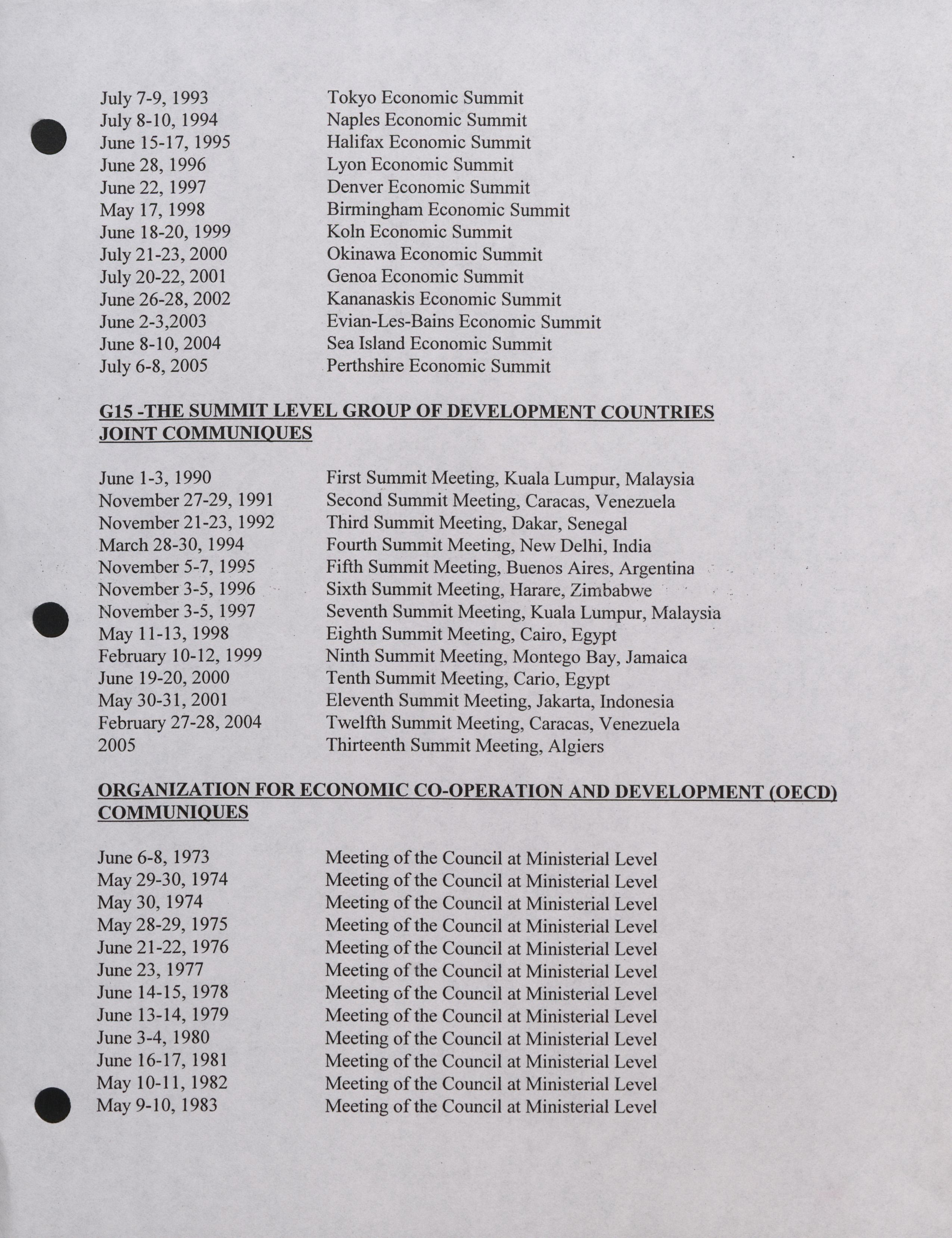 July 7-9, 1993 Tokyo Economic Summit
July 8-10, 1994 Naples Economic Summit
June 15-17, 1995 Halifax Economic Summit
June 28, 1996 Lyon Economic Summit
June 22, 1997 Denver Economic Summit
May 17, 1998 Birmingham Economic Summit
June 18-20, 1999 Koln Economic Summit
July 21-23, 2000 Okinawa Economic Summit
July 20-22, 2001 Genoa Economic Summit
June 26-28, 2002 Kananaskis Economic Summit
June 2-3,2003 Evian-Les-Bains Economic Summit
June 8-10, 2004 Sea Island Economic Summit
July 6-8, 2005 Perthshire Economic Summit

G15 -THE SUMMIT LEVEL GROUP OF DEVELOPMENT COUNTRIES JOINT COMMUNIQUES

June 1-3, 1990 First Summit Meeting, Kuala Lumpur, Malaysia
November 27-29, 1991 Second Summit Meeting, Caracas, Venezuela
November 21-23, 1992 Third Summit Meeting, Dakar, Senegal
March 28-30, 1994 Fourth Summit Meeting, New Delhi, India
November 5-7, 1995 Fifth Summit Meeting, Buenos Aires, Argentina
November 3-5, 1996 Sixth Summit Meeting, Harare, Zimbabwe
November 3-5, 1997 Seventh Summit Meeting, Kuala Lumpur, Malaysia
May 11-13, 1998 Eighth Summit Meeting, Cairo, Egypt
February 10-12, 1999 Ninth Summit Meeting, Montego Bay, Jamaica
June 19-20, 2000 Tenth Summit Meeting, Cario, Egypt
May 30-31, 2001 Eleventh Summit Meeting, Jakarta, Indonesia
February 27-28, 2004 Twelfth Summit Meeting, Caracas, Venezuela
2005 Thirteenth Summit Meeting, Algiers

ORGANIZATION FOR ECONOMIC CO-OPERATION AND DEVELOPMENT (OECD) COMMUNIQUES

June 6-8, 1973 Meeting of the Council at Ministerial Level
May 29-30, 1974 Meeting of the Council at Ministerial Level
May 30, 1974 Meeting of the Council at Ministerial Level
May 28-29, 1975 Meeting of the Council at Ministerial Level
June 21-22, 1976 Meeting of the Council at Ministerial Level
June 23, 1977 Meeting of the Council at Ministerial Level
June 14-15, 1978 Meeting of the Council at Ministerial Level
June 13-14, 1979 Meeting of the Council at Ministerial Level
June 3-4, 1980 Meeting of the Council at Ministerial Level
June 16-17, 1981 Meeting of the Council at Ministerial Level
May 10-11, 1982 Meeting of the Council at Ministerial Level
May 9-10, 1983 Meeting of the Council at Ministerial Level